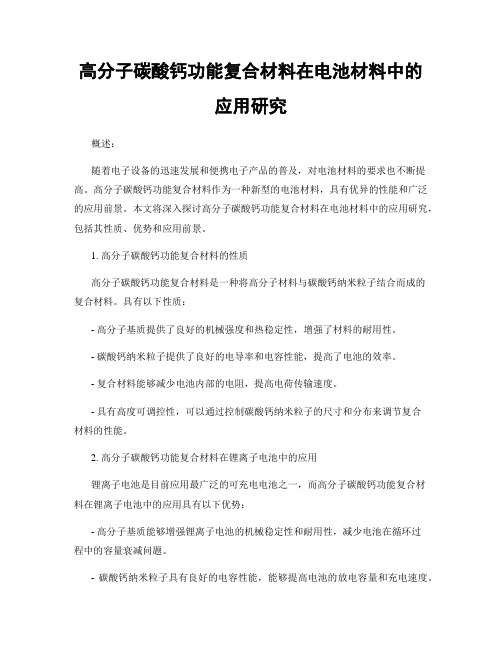 高分子碳酸钙功能复合材料在电池材料中的应用研究

概述：

随着电子设备的迅速发展和便携电子产品的普及，对电池材料的要求也不断提高。高分子碳酸钙功能复合材料作为一种新型的电池材料，具有优异的性能和广泛的应用前景。本文将深入探讨高分子碳酸钙功能复合材料在电池材料中的应用研究，包括其性质、优势和应用前景。

1. 高分子碳酸钙功能复合材料的性质

高分子碳酸钙功能复合材料是一种将高分子材料与碳酸钙纳米粒子结合而成的复合材料。具有以下性质：

- 高分子基质提供了良好的机械强度和热稳定性，增强了材料的耐用性。

- 碳酸钙纳米粒子提供了良好的电导率和电容性能，提高了电池的效率。

- 复合材料能够减少电池内部的电阻，提高电荷传输速度。

- 具有高度可调控性，可以通过控制碳酸钙纳米粒子的尺寸和分布来调节复合材料的性能。

2. 高分子碳酸钙功能复合材料在锂离子电池中的应用

锂离子电池是目前应用最广泛的可充电电池之一，而高分子碳酸钙功能复合材料在锂离子电池中的应用具有以下优势：

- 高分子基质能够增强锂离子电池的机械稳定性和耐用性，减少电池在循环过程中的容量衰减问题。

- 碳酸钙纳米粒子具有良好的电容性能，能够提高电池的放电容量和充电速度。